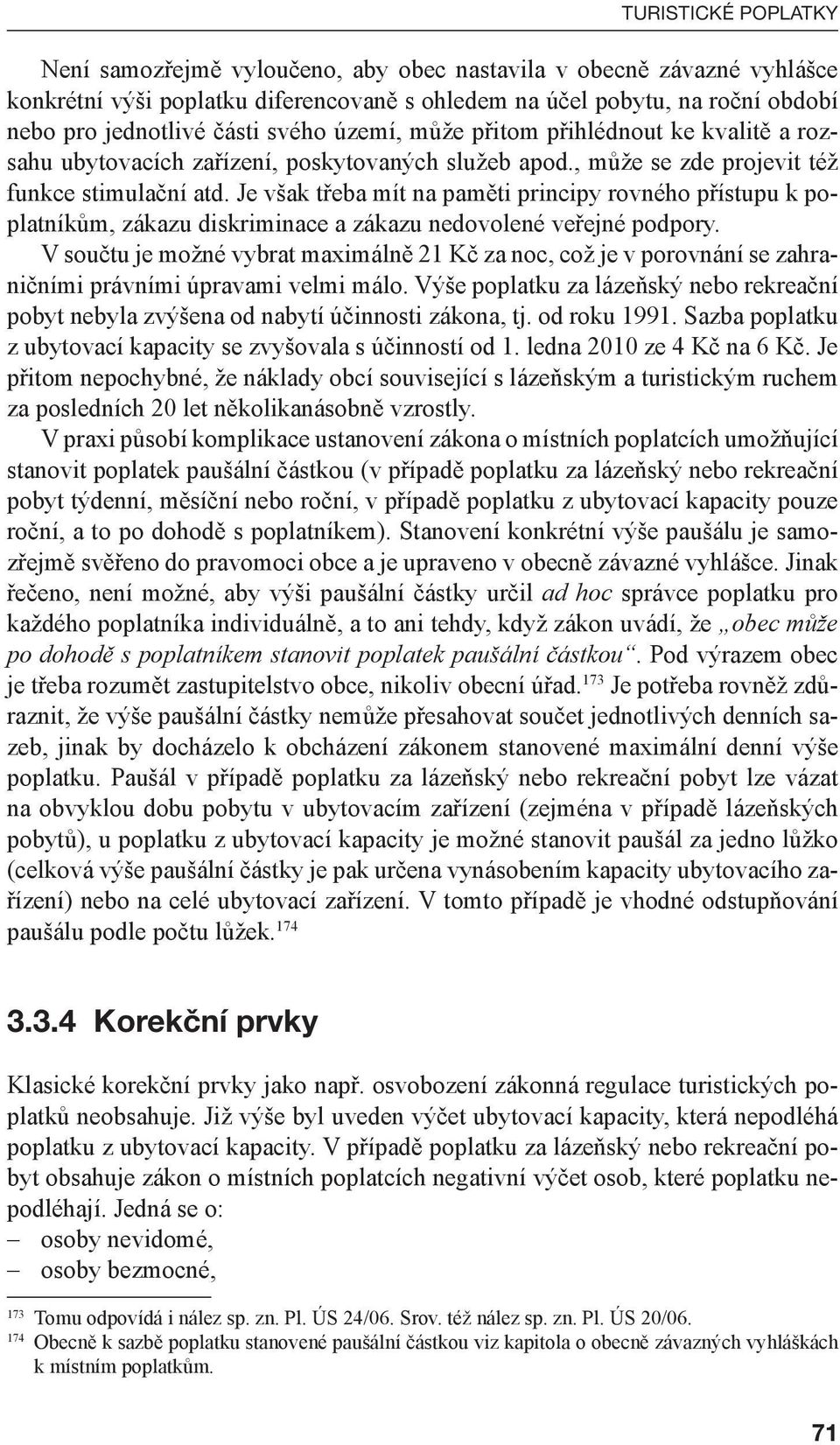 TURISTICKÉ POPLATKY

Není samozřejmě vyloučeno, aby obec nastavila v obecně závazné vyhlášce konkrétní výši poplatku diferencovaně s ohledem na účel pobytu, na roční období nebo pro jednotlivé části svého území, může přitom přihlédnout ke kvalitě a rozsahu ubytovacích zařízení, poskytovaných služeb apod., může se zde projevit též funkce stimulační atd. Je však třeba mít na paměti principy rovného přístupu k poplatníkům, zákazu diskriminace a zákazu nedovolené veřejné podpory.

V součtu je možné vybrat maximálně 21 Kč za noc, což je v porovnání se zahraničními právními úpravami velmi málo. Výše poplatku za lázeňský nebo rekreační pobyt nebyla zvýšena od nabytí účinnosti zákona, tj. od roku 1991. Sazba poplatku z ubytovací kapacity se zvyšovala s účinností od 1. ledna 2010 ze 4 Kč na 6 Kč. Je přitom nepochybné, že náklady obcí související s lázeňským a turistickým ruchem za posledních 20 let několikanásobně vzrostly.

V praxi působí komplikace ustanovení zákona o místních poplatcích umožňující stanovit poplatek paušální částkou (v případě poplatku za lázeňský nebo rekreační pobyt týdenní, měsíční nebo roční, v případě poplatku z ubytovací kapacity pouze roční, a to po dohodě s poplatníkem). Stanovení konkrétní výše paušálu je samozřejmě svěřeno do pravomoci obce a je upraveno v obecně závazné vyhlášce. Jinak řečeno, není možné, aby výši paušální částky určil ad hoc správce poplatku pro každého poplatníka individuálně, a to ani tehdy, když zákon uvádí, že „obec může po dohodě s poplatníkem stanovit poplatek paušální částkou“. Pod výrazem obec je třeba rozumět zastupitelstvo obce, nikoliv obecní úřad.$^{173}$ Je potřeba rovněž zdůraznit, že výše paušální částky nemůže přesahovat součet jednotlivých denních sazeb, jinak by docházelo k obcházení zákonem stanovené maximální denní výše poplatku. Paušál v případě poplatku za lázeňský nebo rekreační pobyt lze vázat na obvyklou dobu pobytu v ubytovacím zařízení (zejména v případě lázeňských pobytů), u poplatku z ubytovací kapacity je možné stanovit paušál za jedno lůžko (celková výše paušální částky je pak určena vynásobením kapacity ubytovacího zařízení) nebo na celé ubytovací zařízení. V tomto případě je vhodné odstupňování paušálu podle počtu lůžek.$^{174}$

3.3.4 Korekční prvky

Klasické korekční prvky jako např. osvobození zákonná regulace turistických poplatků neobsahuje. Již výše byl uveden výčet ubytovací kapacity, která nepodléhá poplatku z ubytovací kapacity. V případě poplatku za lázeňský nebo rekreační pobyt obsahuje zákon o místních poplatcích negativní výčet osob, které poplatku nepodléhají. Jedná se o:
– osoby nevidomé,
– osoby bezmocné,

$^{173}$ Tomu odpovídá i nález sp. zn. Pl. ÚS 24/06. Srov. též nález sp. zn. Pl. ÚS 20/06.
$^{174}$ Obecně k sazbě poplatku stanovené paušální částkou viz kapitola o obecně závazných vyhláškách k místním poplatkům.

71